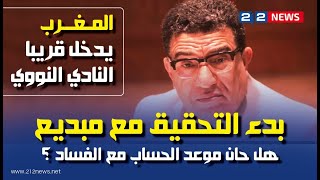 2 2 NEWS

المغرب
يدخل قريبا
النادي النووي

بدء التحقيق مع مبديع
هل حان موعد الحساب مع الفساد ؟

www.212news.net